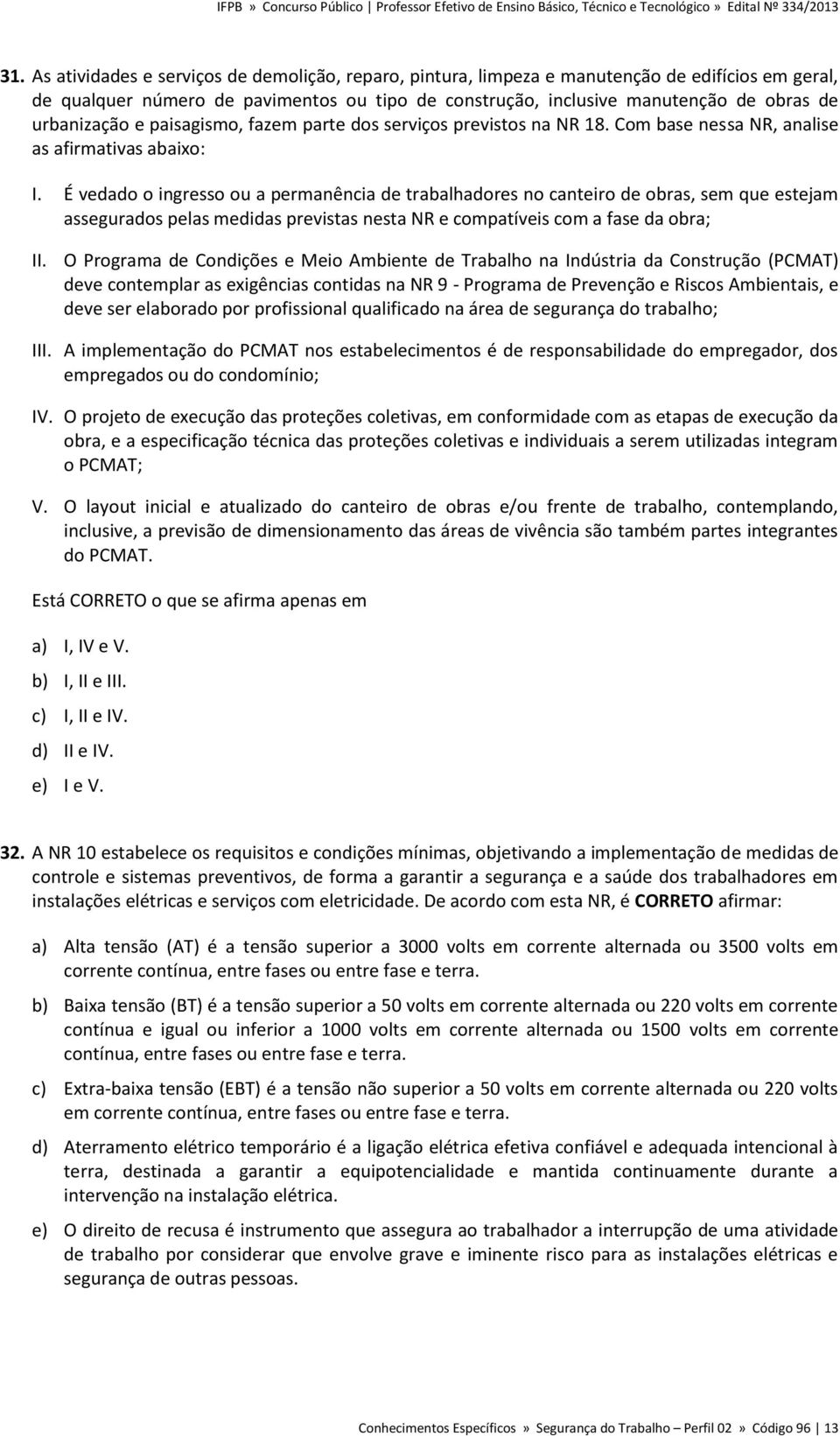 IFPB » Concurso Público | Professor Efetivo de Ensino Básico, Técnico e Tecnológico » Edital Nº 334/2013

31. As atividades e serviços de demolição, reparo, pintura, limpeza e manutenção de edifícios em geral, de qualquer número de pavimentos ou tipo de construção, inclusive manutenção de obras de urbanização e paisagismo, fazem parte dos serviços previstos na NR 18. Com base nessa NR, analise as afirmativas abaixo:

I. É vedado o ingresso ou a permanência de trabalhadores no canteiro de obras, sem que estejam assegurados pelas medidas previstas nesta NR e compatíveis com a fase da obra;

II. O Programa de Condições e Meio Ambiente de Trabalho na Indústria da Construção (PCMAT) deve contemplar as exigências contidas na NR 9 - Programa de Prevenção e Riscos Ambientais, e deve ser elaborado por profissional qualificado na área de segurança do trabalho;

III. A implementação do PCMAT nos estabelecimentos é de responsabilidade do empregador, dos empregados ou do condomínio;

IV. O projeto de execução das proteções coletivas, em conformidade com as etapas de execução da obra, e a especificação técnica das proteções coletivas e individuais a serem utilizadas integram o PCMAT;

V. O layout inicial e atualizado do canteiro de obras e/ou frente de trabalho, contemplando, inclusive, a previsão de dimensionamento das áreas de vivência são também partes integrantes do PCMAT.

Está CORRETO o que se afirma apenas em

a) I, IV e V.
b) I, II e III.
c) I, II e IV.
d) II e IV.
e) I e V.

32. A NR 10 estabelece os requisitos e condições mínimas, objetivando a implementação de medidas de controle e sistemas preventivos, de forma a garantir a segurança e a saúde dos trabalhadores em instalações elétricas e serviços com eletricidade. De acordo com esta NR, é CORRETO afirmar:

a) Alta tensão (AT) é a tensão superior a 3000 volts em corrente alternada ou 3500 volts em corrente contínua, entre fases ou entre fase e terra.

b) Baixa tensão (BT) é a tensão superior a 50 volts em corrente alternada ou 220 volts em corrente contínua e igual ou inferior a 1000 volts em corrente alternada ou 1500 volts em corrente contínua, entre fases ou entre fase e terra.

c) Extra-baixa tensão (EBT) é a tensão não superior a 50 volts em corrente alternada ou 220 volts em corrente contínua, entre fases ou entre fase e terra.

d) Aterramento elétrico temporário é a ligação elétrica efetiva confiável e adequada intencional à terra, destinada a garantir a equipotencialidade e mantida continuamente durante a intervenção na instalação elétrica.

e) O direito de recusa é instrumento que assegura ao trabalhador a interrupção de uma atividade de trabalho por considerar que envolve grave e iminente risco para as instalações elétricas e segurança de outras pessoas.

Conhecimentos Específicos » Segurança do Trabalho – Perfil 02 » Código 96 | 13